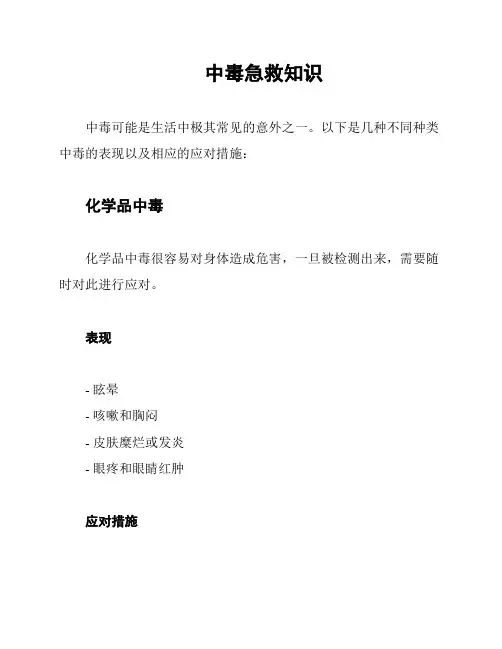 中毒急救知识

中毒可能是生活中极其常见的意外之一。以下是几种不同种类中毒的表现以及相应的应对措施：

化学品中毒

化学品中毒很容易对身体造成危害，一旦被检测出来，需要随时对此进行应对。

表现

- 眩晕
- 咳嗽和胸闷
- 皮肤糜烂或发炎
- 眼疼和眼睛红肿

应对措施